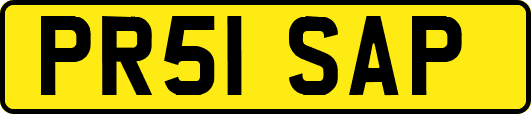 PR51 SAP